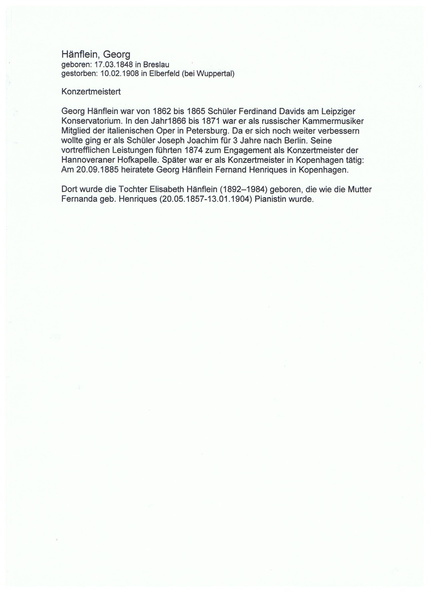 Hänflein, Georg
geboren: 17.03.1848 in Breslau
gestorben: 10.02.1908 in Elberfeld (bei Wuppertal)

Konzertmeistert

Georg Hänflein war von 1862 bis 1865 Schüler Ferdinand Davids am Leipziger Konservatorium. In den Jahr1866 bis 1871 war er als russischer Kammermusiker Mitglied der italienischen Oper in Petersburg. Da er sich noch weiter verbessern wollte ging er als Schüler Joseph Joachim für 3 Jahre nach Berlin. Seine vortrefflichen Leistungen führten 1874 zum Engagement als Konzertmeister der Hannoveraner Hofkapelle. Später war er als Konzertmeister in Kopenhagen tätig: Am 20.09.1885 heiratete Georg Hänflein Fernand Henriques in Kopenhagen.

Dort wurde die Tochter Elisabeth Hänflein (1892–1984) geboren, die wie die Mutter Fernanda geb. Henriques (20.05.1857-13.01.1904) Pianistin wurde.